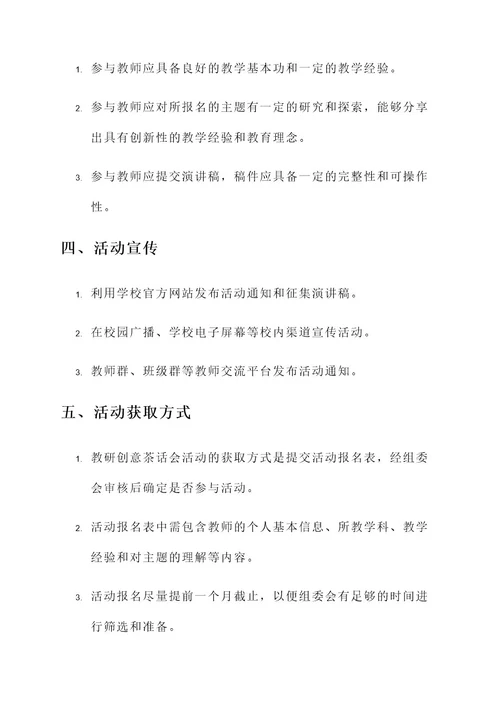 1. 参与教师应具备良好的教学基本功和一定的教学经验。

2. 参与教师应对所报名的主题有一定的研究和探索，能够分享出具有创新性的教学经验和教育理念。

3. 参与教师应提交演讲稿，稿件应具备一定的完整性和可操作性。

四、活动宣传

1. 利用学校官方网站发布活动通知和征集演讲稿。

2. 在校园广播、学校电子屏幕等校内渠道宣传活动。

3. 教师群、班级群等教师交流平台发布活动通知。

五、活动获取方式

1. 教研创意茶话会活动的获取方式是提交活动报名表，经组委会审核后确定是否参与活动。

2. 活动报名表中需包含教师的个人基本信息、所教学科、教学经验和对主题的理解等内容。

3. 活动报名尽量提前一个月截止，以便组委会有足够的时间进行筛选和准备。